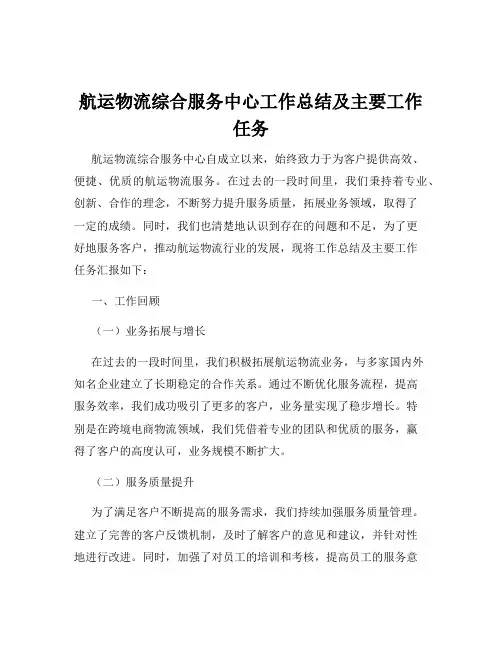 航运物流综合服务中心工作总结及主要工作任务

航运物流综合服务中心自成立以来，始终致力于为客户提供高效、便捷、优质的航运物流服务。在过去的一段时间里，我们秉持着专业、创新、合作的理念，不断努力提升服务质量，拓展业务领域，取得了一定的成绩。同时，我们也清楚地认识到存在的问题和不足，为了更好地服务客户，推动航运物流行业的发展，现将工作总结及主要工作任务汇报如下：

一、工作回顾

（一）业务拓展与增长

在过去的一段时间里，我们积极拓展航运物流业务，与多家国内外知名企业建立了长期稳定的合作关系。通过不断优化服务流程，提高服务效率，我们成功吸引了更多的客户，业务量实现了稳步增长。特别是在跨境电商物流领域，我们凭借着专业的团队和优质的服务，赢得了客户的高度认可，业务规模不断扩大。

（二）服务质量提升

为了满足客户不断提高的服务需求，我们持续加强服务质量管理。建立了完善的客户反馈机制，及时了解客户的意见和建议，并针对性地进行改进。同时，加强了对员工的培训和考核，提高员工的服务意